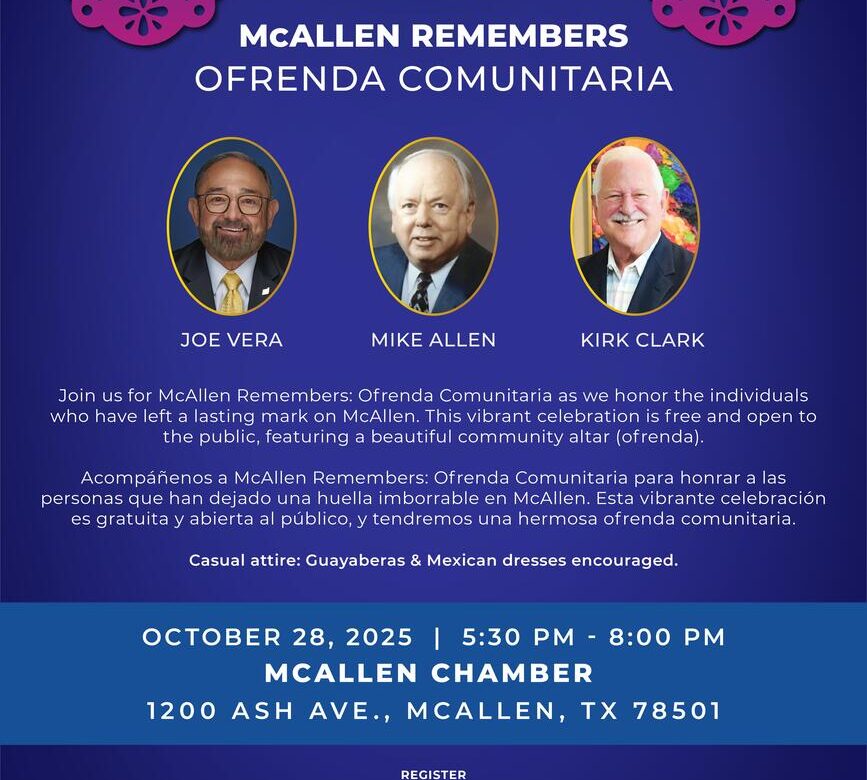 McALLEN REMEMBERS
OFRENDA COMUNITARIA

JOE VERA

MIKE ALLEN

KIRK CLARK

Join us for McAllen Remembers: Ofrenda Comunitaria as we honor the individuals who have left a lasting mark on McAllen. This vibrant celebration is free and open to the public, featuring a beautiful community altar (ofrenda).

Acompáñenos a McAllen Remembers: Ofrenda Comunitaria para honrar a las personas que han dejado una huella imborrable en McAllen. Esta vibrante celebración es gratuita y abierta al público, y tendremos una hermosa ofrenda comunitaria.

Casual attire: Guayaberas & Mexican dresses encouraged.

OCTOBER 28, 2025 | 5:30 PM - 8:00 PM
MCALLEN CHAMBER
1200 ASH AVE., MCALLEN, TX 78501

REGISTER